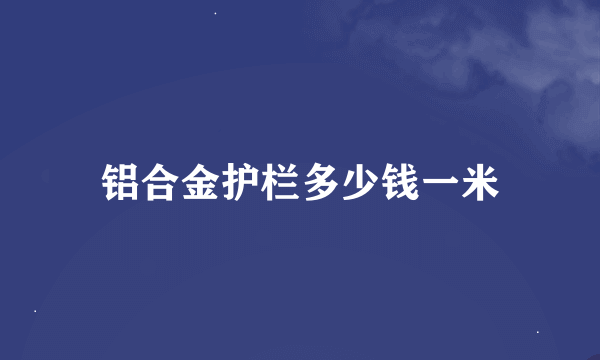 铝合金护栏多少钱一米